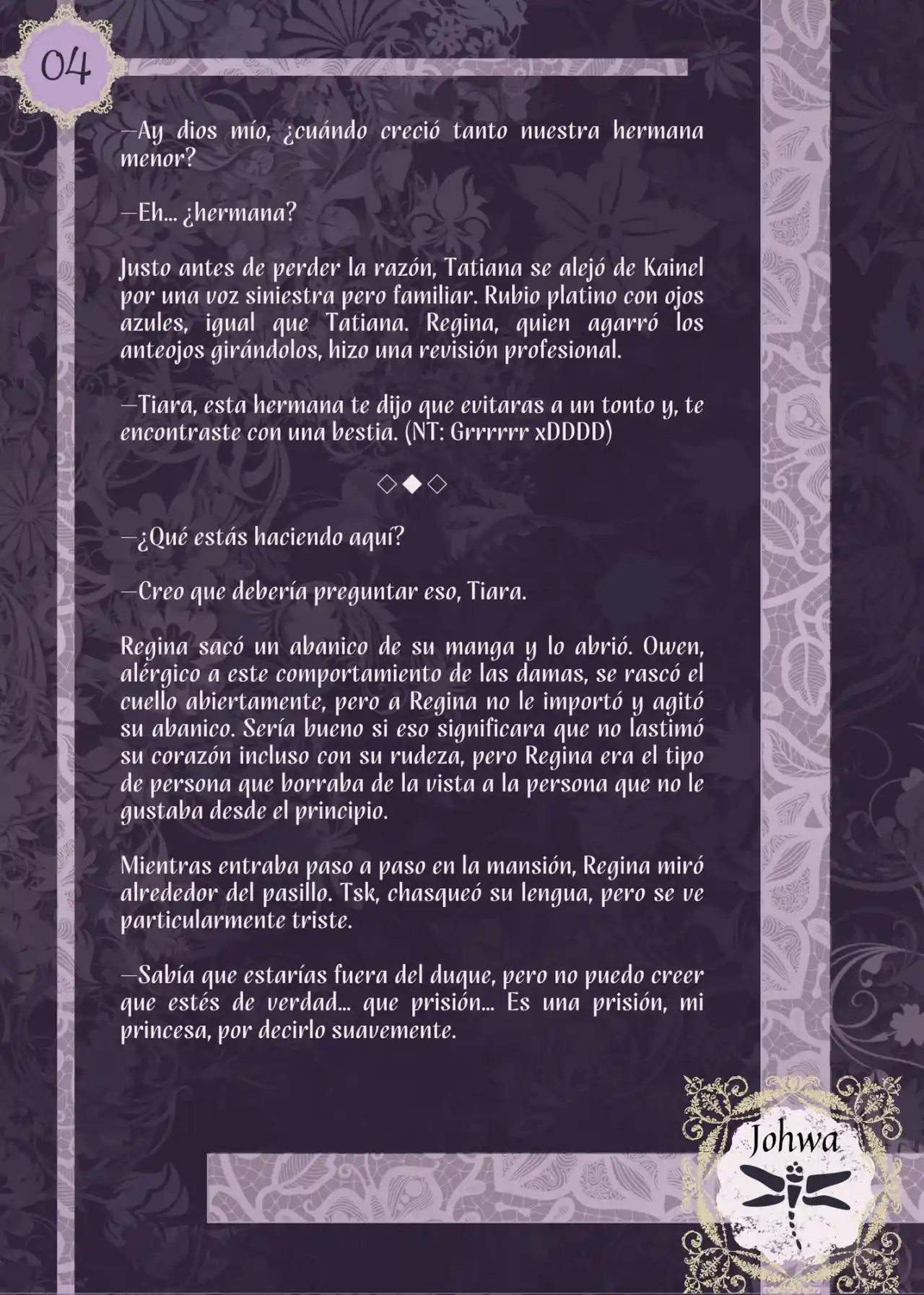 04

—Ay dios mío, ¿cuándo creció tanto nuestra hermana menor?

—Eh... ¿hermana?

Justo antes de perder la razón, Tatiana se alejó de Kainel por una voz siniestra pero familiar. Rubio platino con ojos azules, igual que Tatiana. Regina, quien agarró los anteojos girándolos, hizo una revisión profesional.

—Tiara, esta hermana te dijo que evitaras a un tonto y, te encontraste con una bestia. (NT: Grrrrrr xDDDD)

◇◆◇

—¿Qué estás haciendo aquí?

—Creo que debería preguntar eso, Tiara.

Regina sacó un abanico de su manga y lo abrió. Owen, alérgico a este comportamiento de las damas, se rascó el cuello abiertamente, pero a Regina no le importó y agitó su abanico. Sería bueno si eso significara que no lastimó su corazón incluso con su rudeza, pero Regina era el tipo de persona que borraba de la vista a la persona que no le gustaba desde el principio.

Mientras entraba paso a paso en la mansión, Regina miró alrededor del pasillo. Tsk, chasqueó su lengua, pero se ve particularmente triste.

—Sabía que estarías fuera del duque, pero no puedo creer que estés de verdad... que prisión... Es una prisión, mi princesa, por decirlo suavemente.

Johwa